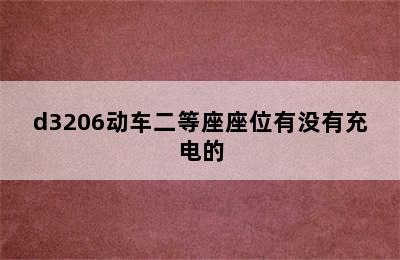 d3206动车二等座座位有没有充电的